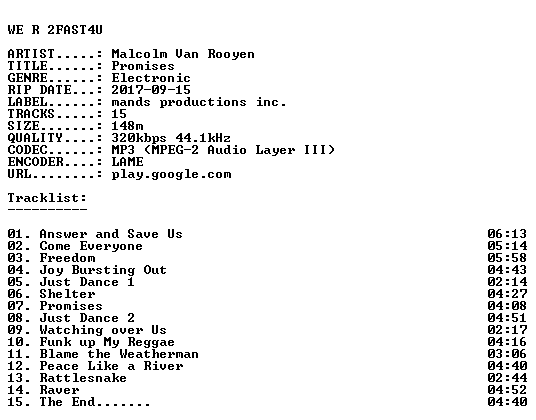 WE R 2FAST4U

ARTIST.....: Malcolm Van Rooyen
TITLE......: Promises
GENRE......: Electronic
RIP DATE...: 2017-09-15
LABEL......: mands productions inc.
TRACKS.....: 15
SIZE.......: 148m
QUALITY....: 320kbps 44.1kHz
CODEC......: MP3 (MPEG-2 Audio Layer III)
ENCODER....: LAME
URL........: play.google.com

Tracklist:
----------

01. Answer and Save Us 06:13
02. Come Everyone 05:14
03. Freedom 05:58
04. Joy Bursting Out 04:43
05. Just Dance 1 02:14
06. Shelter 04:27
07. Promises 04:08
08. Just Dance 2 04:51
09. Watching over Us 02:17
10. Funk up My Reggae 04:16
11. Blame the Weatherman 03:06
12. Peace Like a River 04:40
13. Rattlesnake 02:44
14. Raver 04:52
15. The End....... 04:40